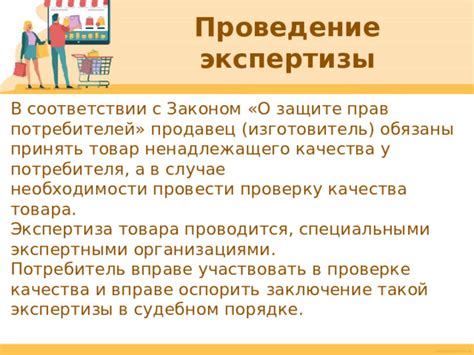 Проведение экспертизы

В соответствии с Законом «О защите прав потребителей» продавец (изготовитель) обязаны принять товар ненадлежащего качества у потребителя, а в случае
необходимости провести проверку качества товара.
Экспертиза товара проводится, специальными экспертными организациями.
Потребитель вправе участвовать в проверке качества и вправе оспорить заключение такой экспертизы в судебном порядке.